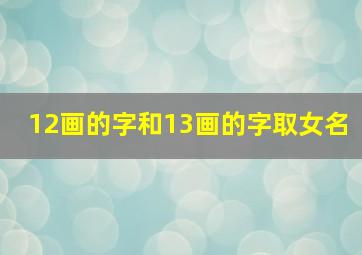 12画的字和13画的字取女名